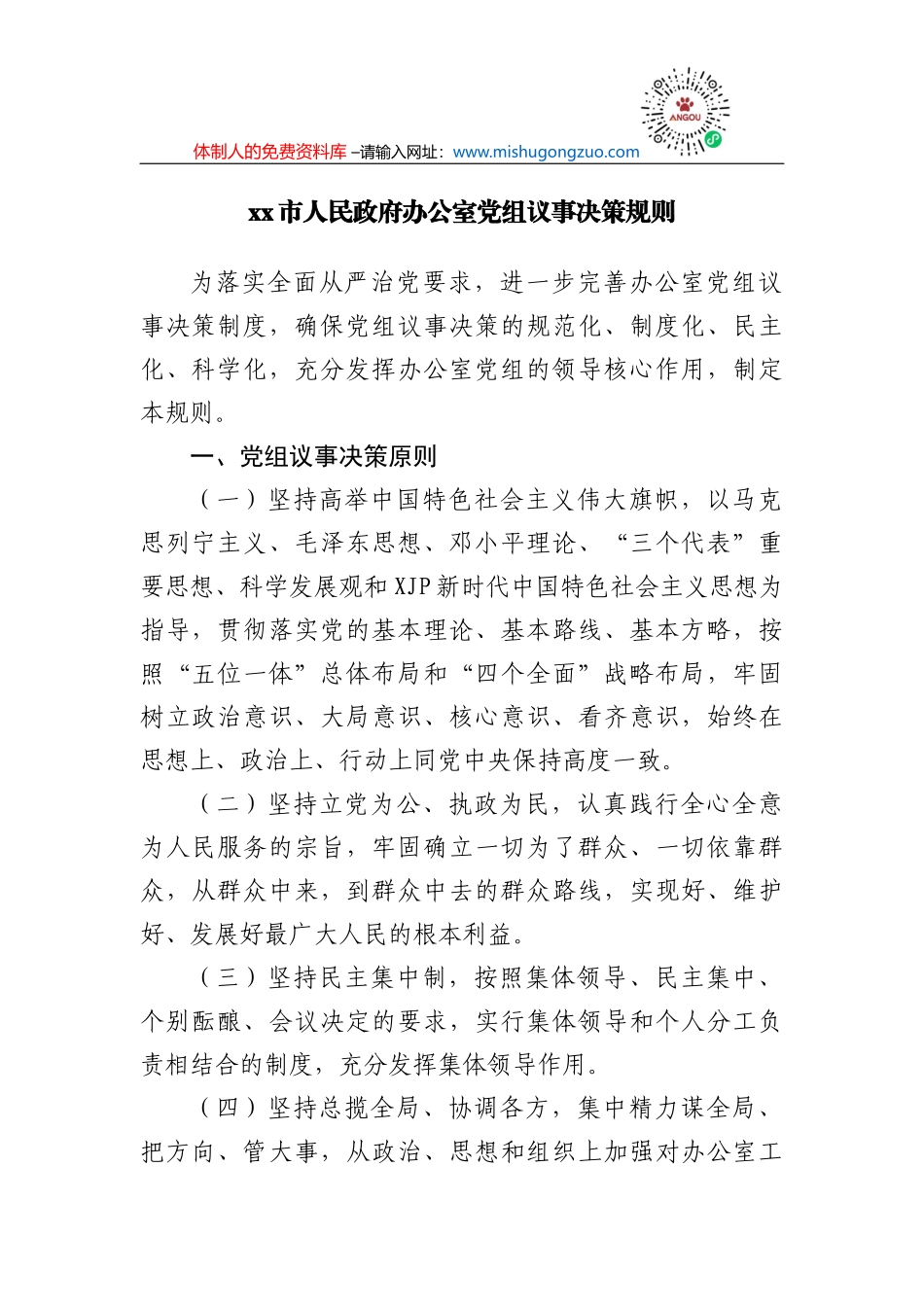 ANGOU

体制人的免费资料库 –请输入网址：www.mishugongzuo.com

xx市人民政府办公室党组议事决策规则

为落实全面从严治党要求，进一步完善办公室党组议事决策制度，确保党组议事决策的规范化、制度化、民主化、科学化，充分发挥办公室党组的领导核心作用，制定本规则。

一、党组议事决策原则

（一）坚持高举中国特色社会主义伟大旗帜，以马克思列宁主义、毛泽东思想、邓小平理论、“三个代表”重要思想、科学发展观和XJP新时代中国特色社会主义思想为指导，贯彻落实党的基本理论、基本路线、基本方略，按照“五位一体”总体布局和“四个全面”战略布局，牢固树立政治意识、大局意识、核心意识、看齐意识，始终在思想上、政治上、行动上同党中央保持高度一致。

（二）坚持立党为公、执政为民，认真践行全心全意为人民服务的宗旨，牢固确立一切为了群众、一切依靠群众，从群众中来，到群众中去的群众路线，实现好、维护好、发展好最广大人民的根本利益。

（三）坚持民主集中制，按照集体领导、民主集中、个别酝酿、会议决定的要求，实行集体领导和个人分工负责相结合的制度，充分发挥集体领导作用。

（四）坚持总揽全局、协调各方，集中精力谋全局、把方向、管大事，从政治、思想和组织上加强对办公室工